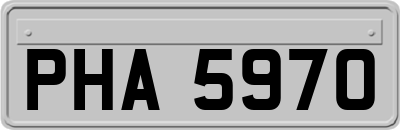 PHA 5970